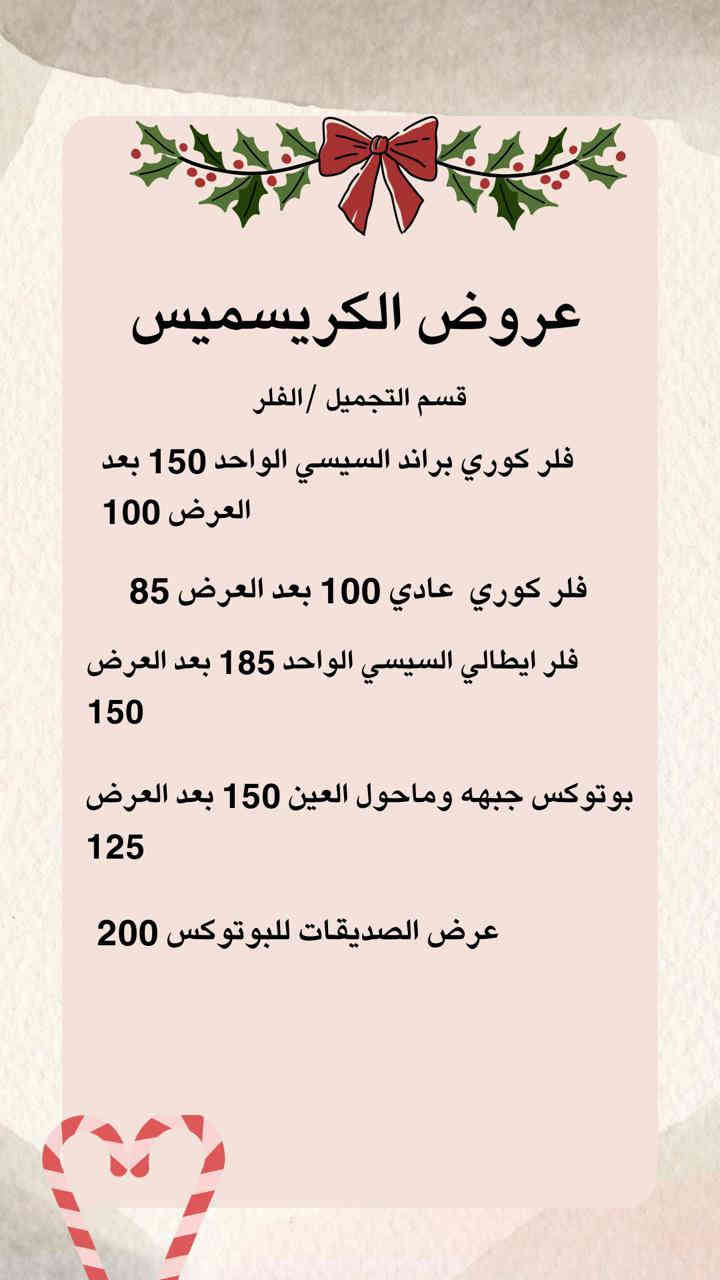 عروض الكريسميس

قسم التجميل /الفلر

فلر كوري براند السيسي الواحد 150 بعد العرض 100

فلر كوري عادي 100 بعد العرض 85

فلر ايطالي السيسي الواحد 185 بعد العرض 150

بوتوكس جبهه وماحول العين 150 بعد العرض 125

عرض الصديقات للبوتوكس 200